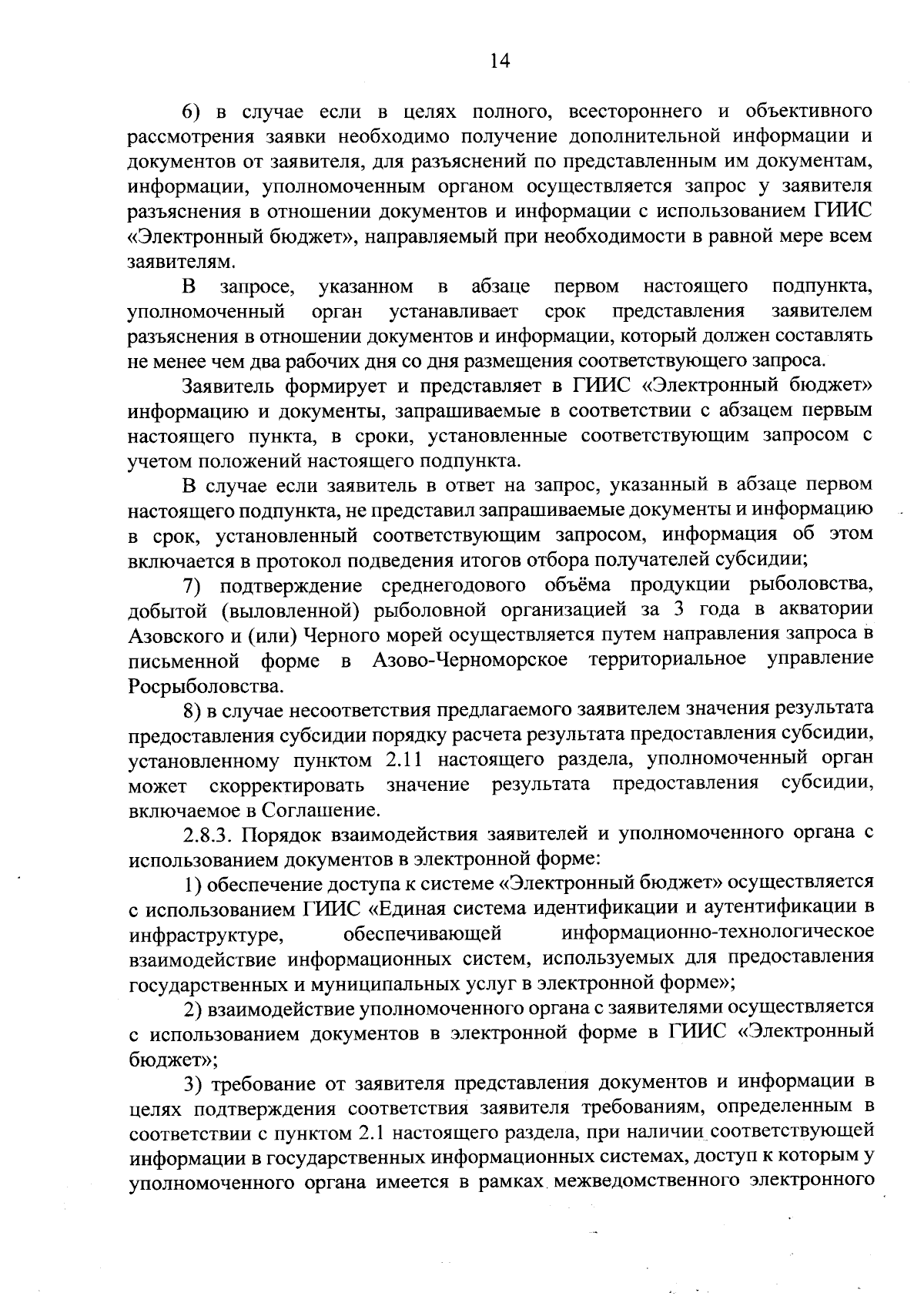 14

6) в случае если в целях полного, всестороннего и объективного рассмотрения заявки необходимо получение дополнительной информации и документов от заявителя, для разъяснений по представленным им документам, информации, уполномоченным органом осуществляется запрос у заявителя разъяснения в отношении документов и информации с использованием ГИИС «Электронный бюджет», направляемый при необходимости в равной мере всем заявителям.

В запросе, указанном в абзаце первом настоящего подпункта, уполномоченный орган устанавливает срок представления заявителем разъяснения в отношении документов и информации, который должен составлять не менее чем два рабочих дня со дня размещения соответствующего запроса.

Заявитель формирует и представляет в ГИИС «Электронный бюджет» информацию и документы, запрашиваемые в соответствии с абзацем первым настоящего пункта, в сроки, установленные соответствующим запросом с учетом положений настоящего подпункта.

В случае если заявитель в ответ на запрос, указанный в абзаце первом настоящего подпункта, не представил запрашиваемые документы и информацию в срок, установленный соответствующим запросом, информация об этом включается в протокол подведения итогов отбора получателей субсидии;

7) подтверждение среднегодового объёма продукции рыболовства, добытой (выловленной) рыболовной организацией за 3 года в акватории Азовского и (или) Черного морей осуществляется путем направления запроса в письменной форме в Азово-Черноморское территориальное управление Росрыболовства.

8) в случае несоответствия предлагаемого заявителем значения результата предоставления субсидии порядку расчета результата предоставления субсидии, установленному пунктом 2.11 настоящего раздела, уполномоченный орган может скорректировать значение результата предоставления субсидии, включаемое в Соглашение.

2.8.3. Порядок взаимодействия заявителей и уполномоченного органа с использованием документов в электронной форме:

1) обеспечение доступа к системе «Электронный бюджет» осуществляется с использованием ГИИС «Единая система идентификации и аутентификации в инфраструктуре, обеспечивающей информационно-технологическое взаимодействие информационных систем, используемых для предоставления государственных и муниципальных услуг в электронной форме»;

2) взаимодействие уполномоченного органа с заявителями осуществляется с использованием документов в электронной форме в ГИИС «Электронный бюджет»;

3) требование от заявителя представления документов и информации в целях подтверждения соответствия заявителя требованиям, определенным в соответствии с пунктом 2.1 настоящего раздела, при наличии соответствующей информации в государственных информационных системах, доступ к которым у уполномоченного органа имеется в рамках межведомственного электронного